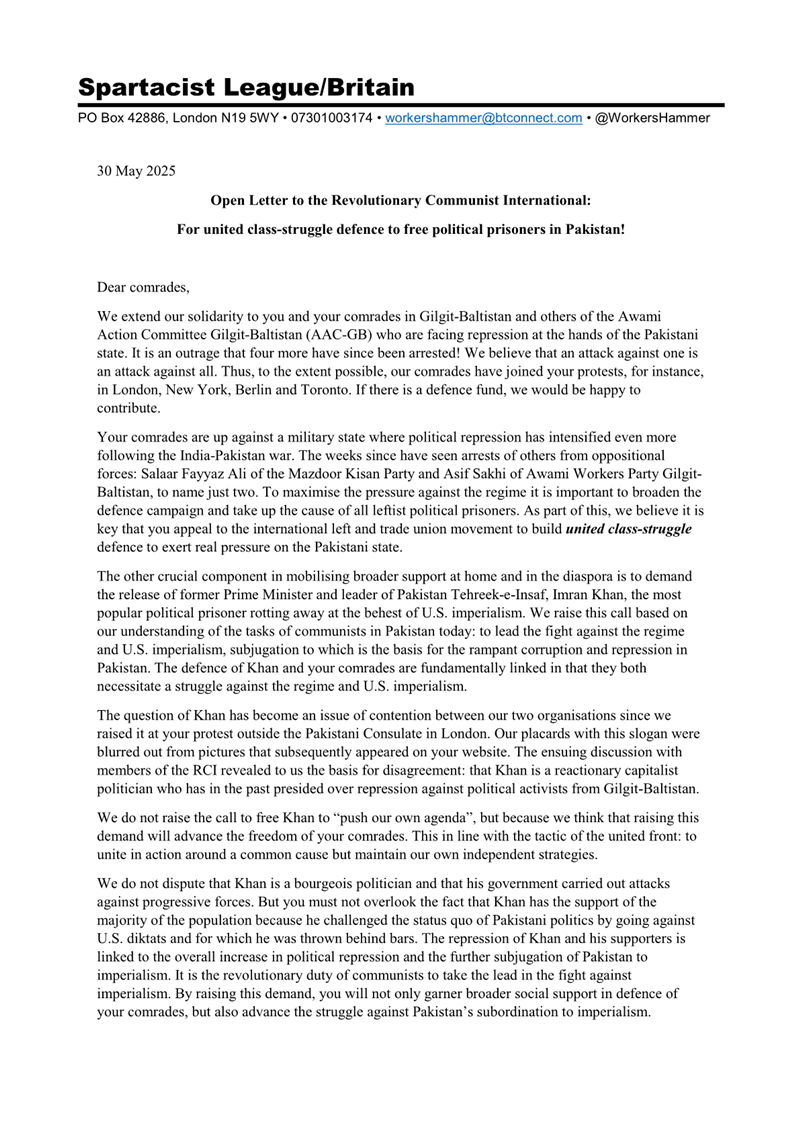 Spartacist League/Britain

PO Box 42886, London N19 5WY • 07301003174 • workershammer@btconnect.com • @WorkersHammer

30 May 2025

Open Letter to the Revolutionary Communist International:

For united class-struggle defence to free political prisoners in Pakistan!

Dear comrades,

We extend our solidarity to you and your comrades in Gilgit-Baltistan and others of the Awami Action Committee Gilgit-Baltistan (AAC-GB) who are facing repression at the hands of the Pakistani state. It is an outrage that four more have since been arrested! We believe that an attack against one is an attack against all. Thus, to the extent possible, our comrades have joined your protests, for instance, in London, New York, Berlin and Toronto. If there is a defence fund, we would be happy to contribute.

Your comrades are up against a military state where political repression has intensified even more following the India-Pakistan war. The weeks since have seen arrests of others from oppositional forces: Salaar Fayyaz Ali of the Mazdoor Kisan Party and Asif Sakhi of Awami Workers Party Gilgit-Baltistan, to name just two. To maximise the pressure against the regime it is important to broaden the defence campaign and take up the cause of all leftist political prisoners. As part of this, we believe it is key that you appeal to the international left and trade union movement to build united class-struggle defence to exert real pressure on the Pakistani state.

The other crucial component in mobilising broader support at home and in the diaspora is to demand the release of former Prime Minister and leader of Pakistan Tehreek-e-Insaf, Imran Khan, the most popular political prisoner rotting away at the behest of U.S. imperialism. We raise this call based on our understanding of the tasks of communists in Pakistan today: to lead the fight against the regime and U.S. imperialism, subjugation to which is the basis for the rampant corruption and repression in Pakistan. The defence of Khan and your comrades are fundamentally linked in that they both necessitate a struggle against the regime and U.S. imperialism.

The question of Khan has become an issue of contention between our two organisations since we raised it at your protest outside the Pakistani Consulate in London. Our placards with this slogan were blurred out from pictures that subsequently appeared on your website. The ensuing discussion with members of the RCI revealed to us the basis for disagreement: that Khan is a reactionary capitalist politician who has in the past presided over repression against political activists from Gilgit-Baltistan.

We do not raise the call to free Khan to “push our own agenda”, but because we think that raising this demand will advance the freedom of your comrades. This in line with the tactic of the united front: to unite in action around a common cause but maintain our own independent strategies.

We do not dispute that Khan is a bourgeois politician and that his government carried out attacks against progressive forces. But you must not overlook the fact that Khan has the support of the majority of the population because he challenged the status quo of Pakistani politics by going against U.S. diktats and for which he was thrown behind bars. The repression of Khan and his supporters is linked to the overall increase in political repression and the further subjugation of Pakistan to imperialism. It is the revolutionary duty of communists to take the lead in the fight against imperialism. By raising this demand, you will not only garner broader social support in defence of your comrades, but also advance the struggle against Pakistan’s subordination to imperialism.